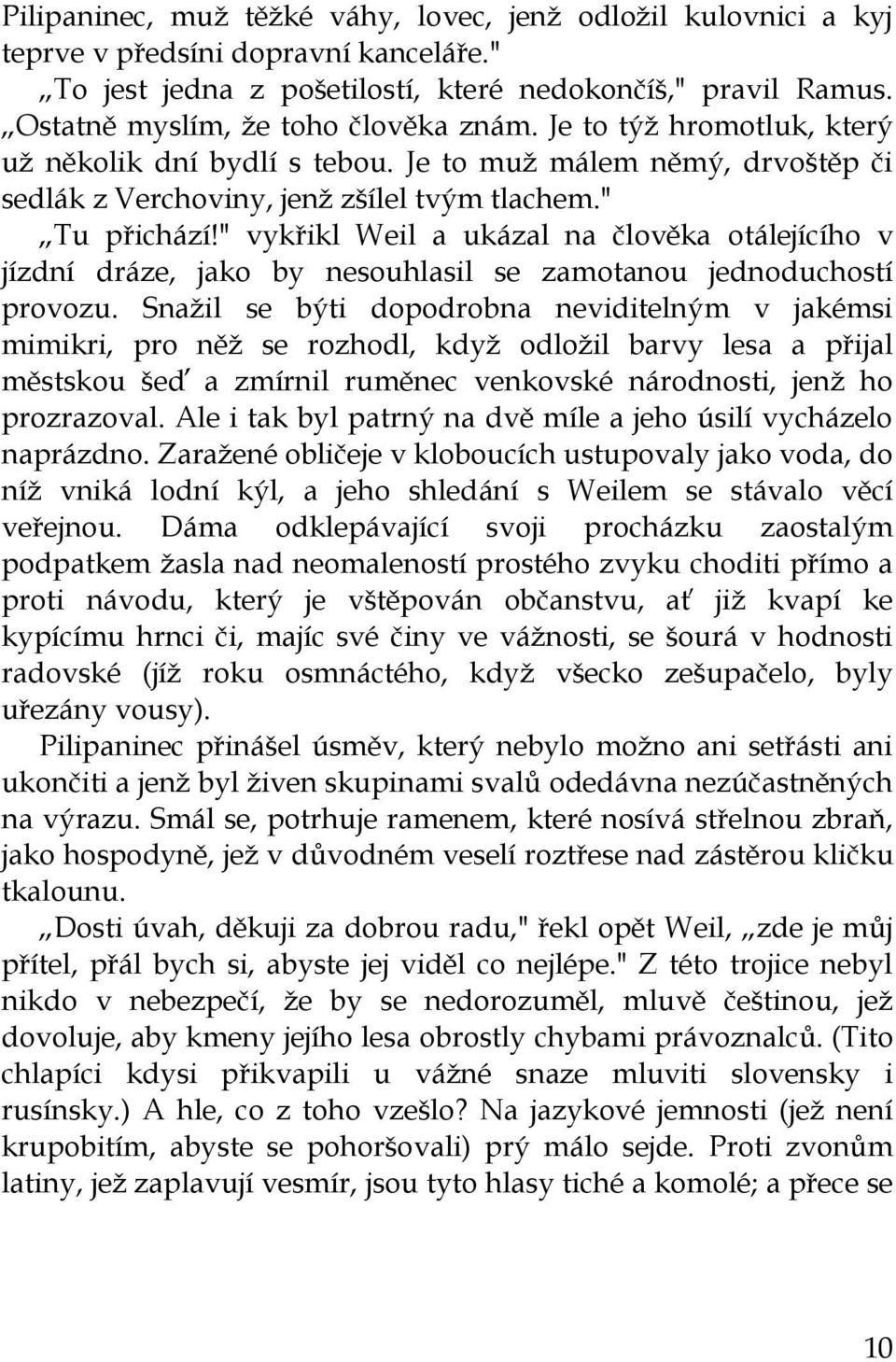 Pilipaninec, muž těžké váhy, lovec, jenž odložil kulovnici a kyj teprve v předsíni dopravní kanceláře."

„To jest jedna z pošetilostí, které nedokončíš," pravil Ramus. „Ostatně myslím, že toho člověka znám. Je to týž hromotluk, který už několik dní bydlí s tebou. Je to muž málem němý, drvoštěp či sedlák z Verchoviny, jenž zšílel tvým tlachem."

„Tu přichází!" vykřikl Weil a ukázal na člověka otálejícího v jízdní dráze, jako by nesouhlasil se zamotanou jednoduchostí provozu. Snažil se býti dopodrobna neviditelným v jakémsi mimikri, pro něž se rozhodl, když odložil barvy lesa a přijal městskou šeď a zmírnil ruměnec venkovské národnosti, jenž ho prozrazoval. Ale i tak byl patrný na dvě míle a jeho úsilí vycházelo naprázdno. Zaražené obličeje v kloboucích ustupovaly jako voda, do níž vniká lodní kýl, a jeho shledání s Weilem se stávalo věcí veřejnou. Dáma odklepávající svoji procházku zaostalým podpatkem žasla nad neomaleností prostého zvyku choditi přímo a proti návodu, který je vštěpován občanstvu, ať již kvapí ke kypícímu hrnci či, majíc své činy ve vážnosti, se šourá v hodnosti radovské (jíž roku osmnáctého, když všecko zešupačelo, byly uřezány vousy).

Pilipaninec přinášel úsměv, který nebylo možno ani setřásti ani ukončiti a jenž byl živen skupinami svalů odedávna nezúčastněných na výrazu. Smál se, potrhuje ramenem, které nosívá střelnou zbraň, jako hospodyně, jež v důvodném veselí roztřese nad zástěrou kličku tkalounu.

„Dosti úvah, děkuji za dobrou radu," řekl opět Weil, „zde je můj přítel, přál bych si, abyste jej viděl co nejlépe." Z této trojice nebyl nikdo v nebezpečí, že by se nedorozuměl, mluvě češtinou, jež dovoluje, aby kmeny jejího lesa obrostly chybami právoznalců. (Tito chlapíci kdysi přikvapili u vážné snaze mluviti slovensky i rusínsky.) A hle, co z toho vzešlo? Na jazykové jemnosti (jež není krupobitím, abyste se pohoršovali) prý málo sejde. Proti zvonům latiny, jež zaplavují vesmír, jsou tyto hlasy tiché a komolé; a přece se

10